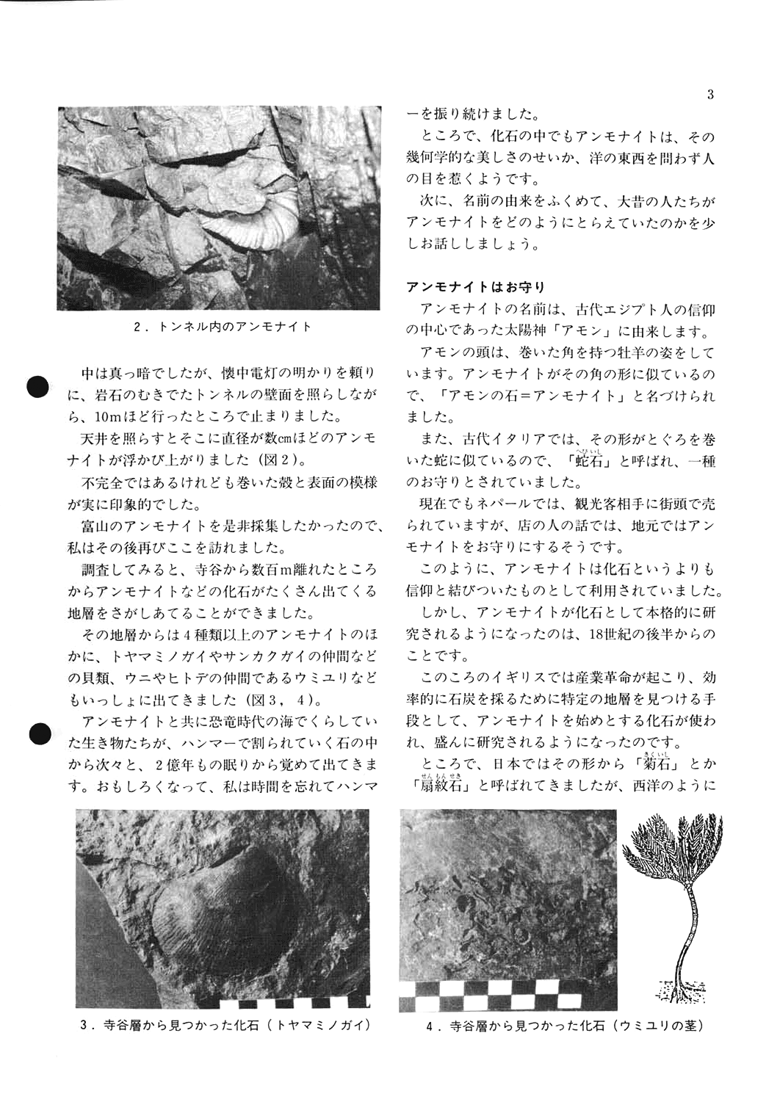 3

2．トンネル内のアンモナイト

中は真っ暗でしたが、懐中電灯の明かりを頼りに、岩石のむきでたトンネルの壁面を照らしながら、10mほど行ったところで止まりました。

天井を照らすとそこに直径が数cmほどのアンモナイトが浮かび上がりました（図2）。

不完全ではあるけれども巻いた殻と表面の模様が実に印象的でした。

富山のアンモナイトを是非採集したかったので、私はその後再びここを訪れました。

調査してみると、寺谷から数百m離れたところからアンモナイトなどの化石がたくさん出てくる地層をさがしあてることができました。

その地層からは4種類以上のアンモナイトのほかに、トヤマミノガイやサンカクガイの仲間などの貝類、ウニやヒトデの仲間であるウミユリなどもいっしょに出てきました（図3，4）。

アンモナイトと共に恐竜時代の海でくらしていた生き物たちが、ハンマーで割られていく石の中から次々と、2億年もの眠りから覚めて出てきます。おもしろくなって、私は時間を忘れてハンマーを振り続けました。

ところで、化石の中でもアンモナイトは、その幾何学的な美しさのせいか、洋の東西を問わず人の目を惹くようです。

次に、名前の由来をふくめて、大昔の人たちがアンモナイトをどのようにとらえていたのかを少しお話ししましょう。

アンモナイトはお守り

アンモナイトの名前は、古代エジプト人の信仰の中心であった太陽神「アモン」に由来します。

アモンの頭は、巻いた角を持つ牡羊の姿をしています。アンモナイトがその角の形に似ているので、「アモンの石＝アンモナイト」と名づけられました。

また、古代イタリアでは、その形がとぐろを巻いた蛇に似ているので、「蛇石（へびいし）」と呼ばれ、一種のお守りとされていました。

現在でもネパールでは、観光客相手に街頭で売られていますが、店の人の話では、地元ではアンモナイトをお守りにするそうです。

このように、アンモナイトは化石というよりも信仰と結びついたものとして利用されていました。

しかし、アンモナイトが化石として本格的に研究されるようになったのは、18世紀の後半からのことです。

このころのイギリスでは産業革命が起こり、効率的に石炭を採るために特定の地層を見つける手段として、アンモナイトを始めとする化石が使われ、盛んに研究されるようになったのです。

ところで、日本ではその形から「菊石（きくいし）」とか「扇紋石（せんもんせき）」と呼ばれてきましたが、西洋のように

3．寺谷層から見つかった化石（トヤマミノガイ）

4．寺谷層から見つかった化石（ウミユリの茎）